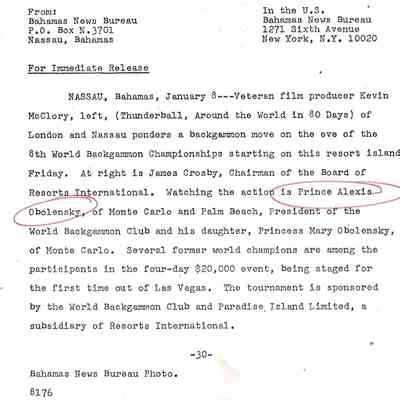 From:
Bahamas News Bureau
P.O. Box N.3701
Nassau, Bahamas

In the U.S.
Bahamas News Bureau
1271 Sixth Avenue
New York, N.Y. 10020

For Immediate Release

NASSAU, Bahamas, January 8---Veteran film producer Kevin McClory, left, (Thunderball, Around the World in 80 Days) of London and Nassau ponders a backgammon move on the eve of the 8th World Backgammon Championships starting on this resort island Friday. At right is James Crosby, Chairman of the Board of Resorts International. Watching the action is Prince Alexis Obolensky, of Monte Carlo and Palm Beach, President of the World Backgammon Club and his daughter, Princess Mary Obolensky, of Monte Carlo. Several former world champions are among the participants in the four-day $20,000 event, being staged for the first time out of Las Vegas. The tournament is sponsored by the World Backgammon Club and Paradise Island Limited, a subsidiary of Resorts International.

-30-

Bahamas News Bureau Photo.
8176